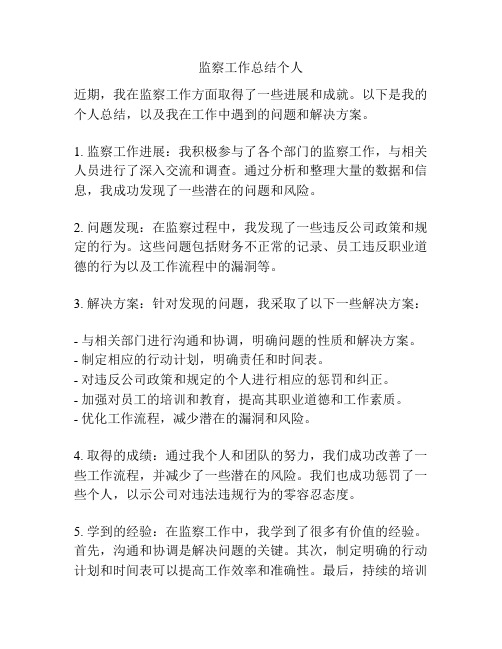 监察工作总结个人

近期，我在监察工作方面取得了一些进展和成就。以下是我的个人总结，以及我在工作中遇到的问题和解决方案。

1. 监察工作进展：我积极参与了各个部门的监察工作，与相关人员进行了深入交流和调查。通过分析和整理大量的数据和信息，我成功发现了一些潜在的问题和风险。

2. 问题发现：在监察过程中，我发现了一些违反公司政策和规定的行为。这些问题包括财务不正常的记录、员工违反职业道德的行为以及工作流程中的漏洞等。

3. 解决方案：针对发现的问题，我采取了以下一些解决方案：

- 与相关部门进行沟通和协调，明确问题的性质和解决方案。
- 制定相应的行动计划，明确责任和时间表。
- 对违反公司政策和规定的个人进行相应的惩罚和纠正。
- 加强对员工的培训和教育，提高其职业道德和工作素质。
- 优化工作流程，减少潜在的漏洞和风险。

4. 取得的成绩：通过我个人和团队的努力，我们成功改善了一些工作流程，并减少了一些潜在的风险。我们也成功惩罚了一些个人，以示公司对违法违规行为的零容忍态度。

5. 学到的经验：在监察工作中，我学到了很多有价值的经验。首先，沟通和协调是解决问题的关键。其次，制定明确的行动计划和时间表可以提高工作效率和准确性。最后，持续的培训